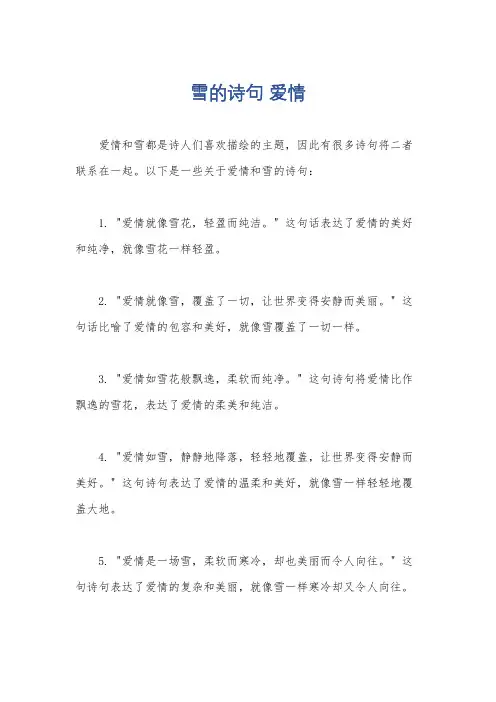 雪的诗句 爱情

爱情和雪都是诗人们喜欢描绘的主题，因此有很多诗句将二者联系在一起。以下是一些关于爱情和雪的诗句：

1. "爱情就像雪花，轻盈而纯洁。" 这句话表达了爱情的美好和纯净，就像雪花一样轻盈。

2. "爱情就像雪，覆盖了一切，让世界变得安静而美丽。" 这句话比喻了爱情的包容和美好，就像雪覆盖了一切一样。

3. "爱情如雪花般飘逸，柔软而纯净。" 这句诗句将爱情比作飘逸的雪花，表达了爱情的柔美和纯洁。

4. "爱情如雪，静静地降落，轻轻地覆盖，让世界变得安静而美好。" 这句诗句表达了爱情的温柔和美好，就像雪一样轻轻地覆盖大地。

5. "爱情是一场雪，柔软而寒冷，却也美丽而令人向往。" 这句诗句表达了爱情的复杂和美丽，就像雪一样寒冷却又令人向往。